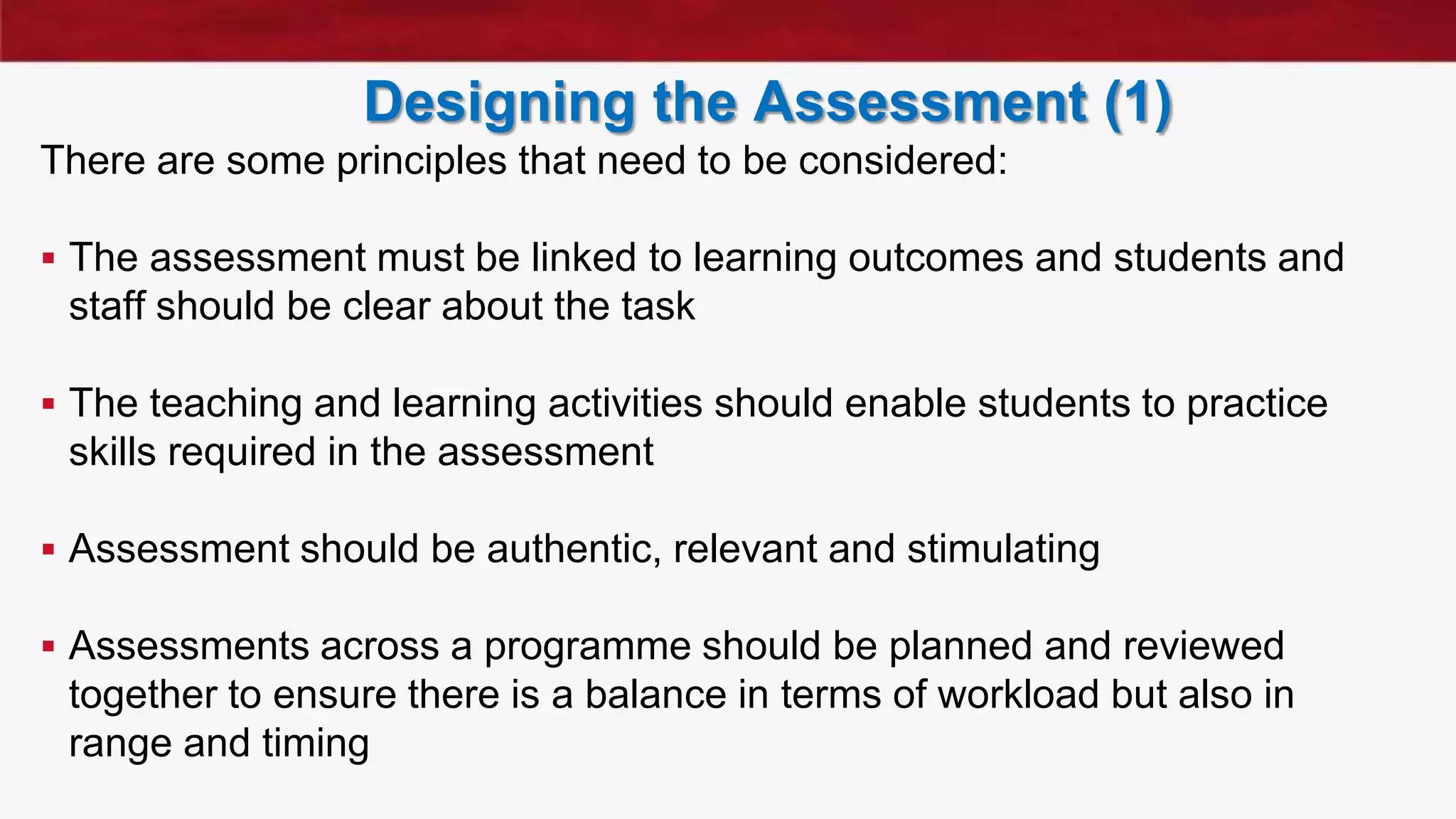 Designing the Assessment (1)

There are some principles that need to be considered:

▪ The assessment must be linked to learning outcomes and students and staff should be clear about the task

▪ The teaching and learning activities should enable students to practice skills required in the assessment

▪ Assessment should be authentic, relevant and stimulating

▪ Assessments across a programme should be planned and reviewed together to ensure there is a balance in terms of workload but also in range and timing